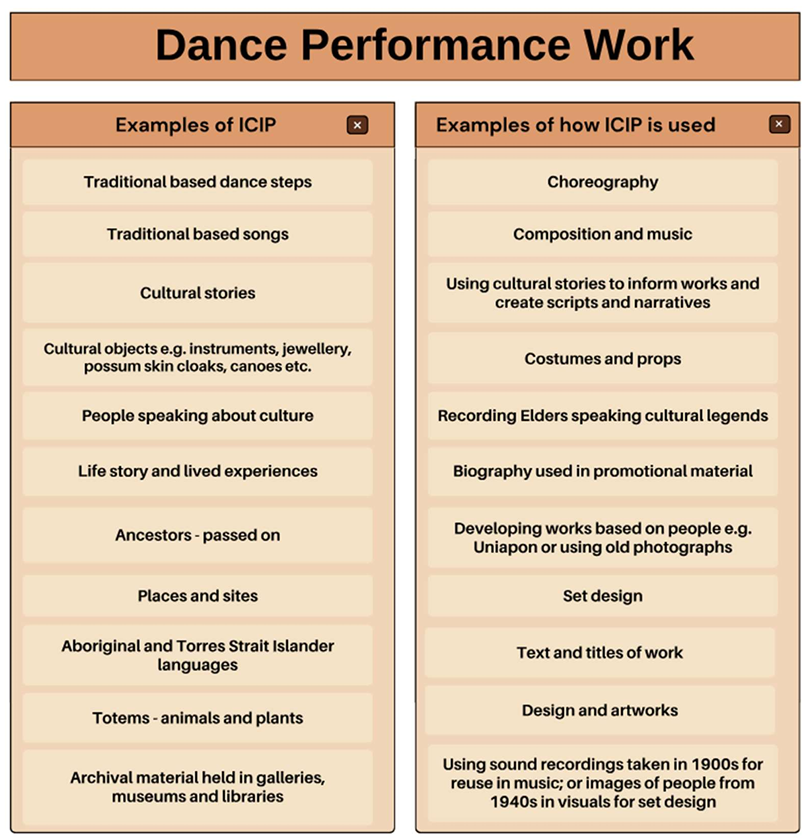 Dance Performance Work

Examples of ICIP ×

Traditional based dance steps

Traditional based songs

Cultural stories

Cultural objects e.g. instruments, jewellery, possum skin cloaks, canoes etc.

People speaking about culture

Life story and lived experiences

Ancestors - passed on

Places and sites

Aboriginal and Torres Strait Islander languages

Totems - animals and plants

Archival material held in galleries, museums and libraries

Examples of how ICIP is used ×

Choreography

Composition and music

Using cultural stories to inform works and create scripts and narratives

Costumes and props

Recording Elders speaking cultural legends

Biography used in promotional material

Developing works based on people e.g. Uniapon or using old photographs

Set design

Text and titles of work

Design and artworks

Using sound recordings taken in 1900s for reuse in music; or images of people from 1940s in visuals for set design